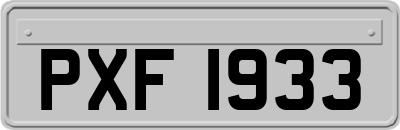 PXF 1933